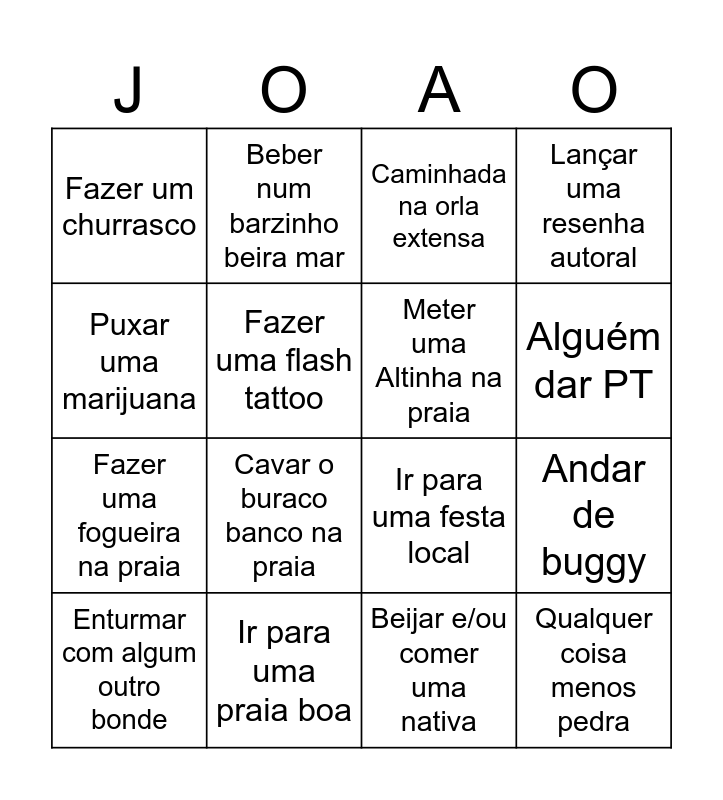 | J | O | A | O |
|---|---|---|---|
| Fazer um churrasco | Beber num barzinho beira mar | Caminhada na orla extensa | Lançar uma resenha autoral |
| Puxar uma marijuana | Fazer uma flash tattoo | Meter uma Altinha na praia | Alguém dar PT |
| Fazer uma fogueira na praia | Cavar o buraco banco na praia | Ir para uma festa local | Andar de buggy |
| Enturmar com algum outro bonde | Ir para uma praia boa | Beijar e/ou comer uma nativa | Qualquer coisa menos pedra |